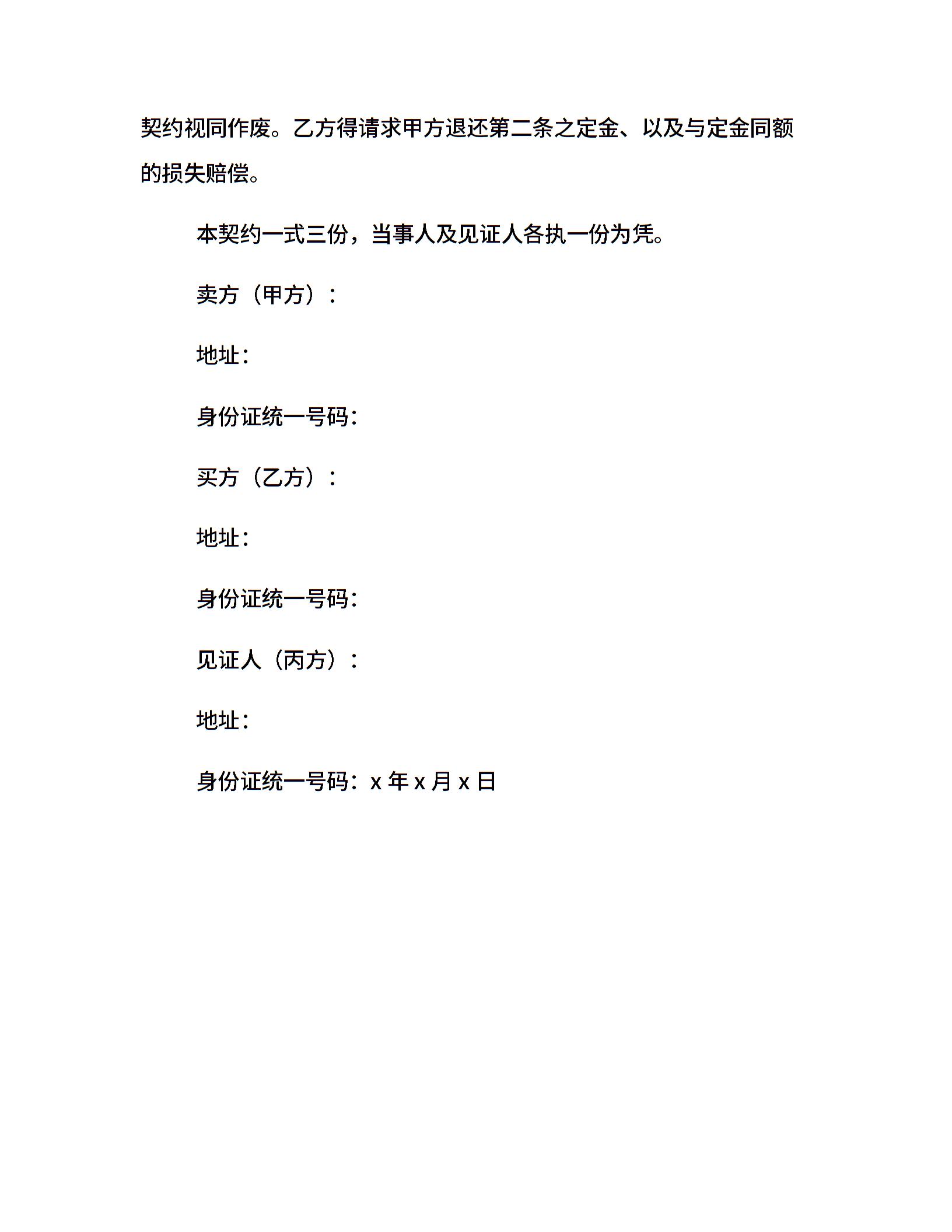 契约视同作废。乙方得请求甲方退还第二条之定金、以及与定金同额的损失赔偿。

本契约一式三份，当事人及见证人各执一份为凭。

卖方（甲方）：

地址：

身份证统一号码：

买方（乙方）：

地址：

身份证统一号码：

见证人（丙方）：

地址：

身份证统一号码：x 年 x 月 x 日